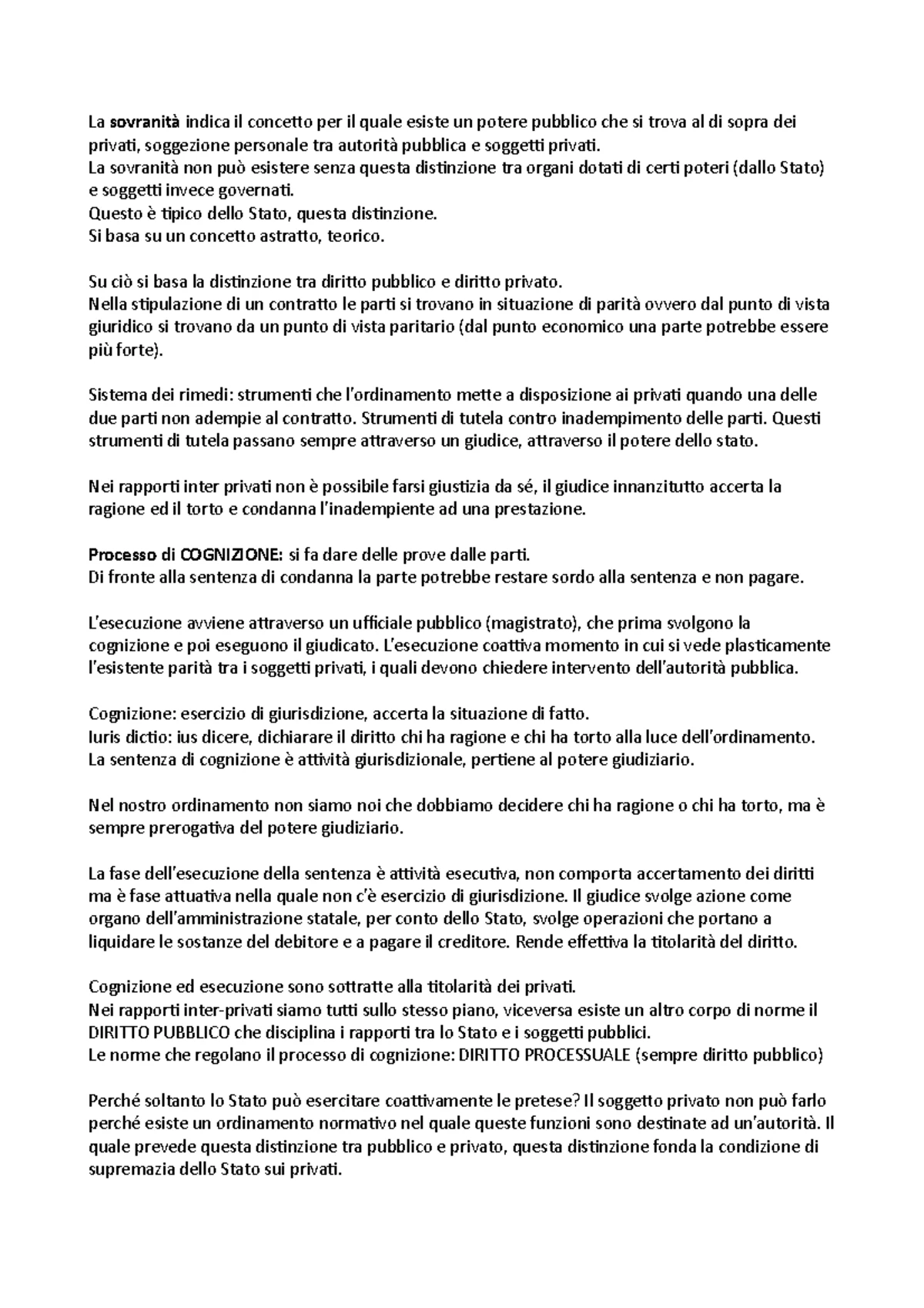 La sovranità indica il concetto per il quale esiste un potere pubblico che si trova al di sopra dei privati, soggezione personale tra autorità pubblica e soggetti privati.
La sovranità non può esistere senza questa distinzione tra organi dotati di certi poteri (dallo Stato) e soggetti invece governati.
Questo è tipico dello Stato, questa distinzione.
Si basa su un concetto astratto, teorico.

Su ciò si basa la distinzione tra diritto pubblico e diritto privato.
Nella stipulazione di un contratto le parti si trovano in situazione di parità ovvero dal punto di vista giuridico si trovano da un punto di vista paritario (dal punto economico una parte potrebbe essere più forte).

Sistema dei rimedi: strumenti che l'ordinamento mette a disposizione ai privati quando una delle due parti non adempie al contratto. Strumenti di tutela contro inadempimento delle parti. Questi strumenti di tutela passano sempre attraverso un giudice, attraverso il potere dello stato.

Nei rapporti inter privati non è possibile farsi giustizia da sé, il giudice innanzitutto accerta la ragione ed il torto e condanna l'inadempiente ad una prestazione.

Processo di COGNIZIONE: si fa dare delle prove dalle parti.
Di fronte alla sentenza di condanna la parte potrebbe restare sordo alla sentenza e non pagare.

L'esecuzione avviene attraverso un ufficiale pubblico (magistrato), che prima svolgono la cognizione e poi eseguono il giudicato. L'esecuzione coattiva momento in cui si vede plasticamente l'esistente parità tra i soggetti privati, i quali devono chiedere intervento dell'autorità pubblica.

Cognizione: esercizio di giurisdizione, accerta la situazione di fatto.
Iuris dictio: ius dicere, dichiarare il diritto chi ha ragione e chi ha torto alla luce dell'ordinamento.
La sentenza di cognizione è attività giurisdizionale, pertiene al potere giudiziario.

Nel nostro ordinamento non siamo noi che dobbiamo decidere chi ha ragione o chi ha torto, ma è sempre prerogativa del potere giudiziario.

La fase dell'esecuzione della sentenza è attività esecutiva, non comporta accertamento dei diritti ma è fase attuativa nella quale non c'è esercizio di giurisdizione. Il giudice svolge azione come organo dell'amministrazione statale, per conto dello Stato, svolge operazioni che portano a liquidare le sostanze del debitore e a pagare il creditore. Rende effettiva la titolarità del diritto.

Cognizione ed esecuzione sono sottratte alla titolarità dei privati.
Nei rapporti inter-privati siamo tutti sullo stesso piano, viceversa esiste un altro corpo di norme il DIRITTO PUBBLICO che disciplina i rapporti tra lo Stato e i soggetti pubblici.
Le norme che regolano il processo di cognizione: DIRITTO PROCESSUALE (sempre diritto pubblico)

Perché soltanto lo Stato può esercitare coattivamente le pretese? Il soggetto privato non può farlo perché esiste un ordinamento normativo nel quale queste funzioni sono destinate ad un'autorità. Il quale prevede questa distinzione tra pubblico e privato, questa distinzione fonda la condizione di supremazia dello Stato sui privati.